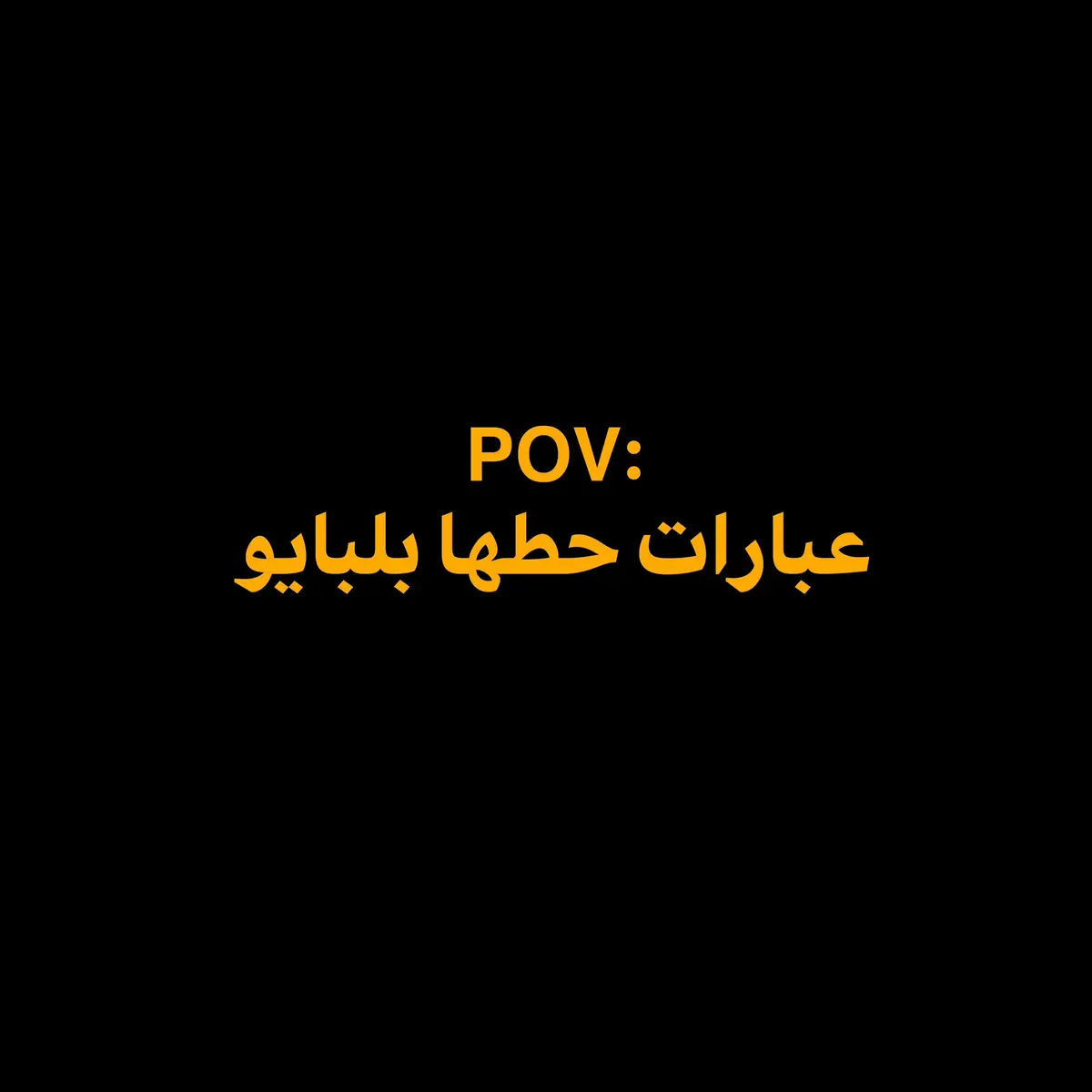 POV:
عبارات حطها بلبايو